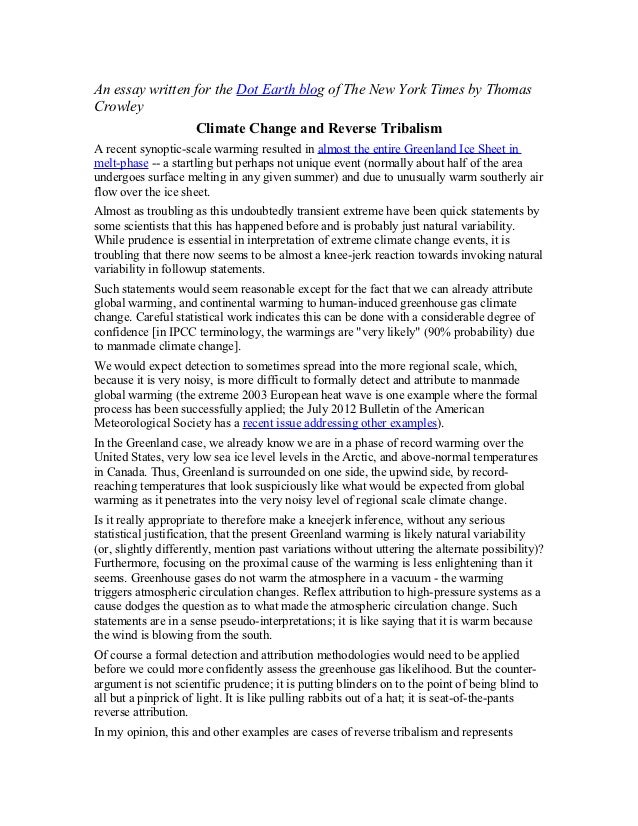 An essay written for the Dot Earth blog of The New York Times by Thomas Crowley

Climate Change and Reverse Tribalism

A recent synoptic-scale warming resulted in almost the entire Greenland Ice Sheet in melt-phase -- a startling but perhaps not unique event (normally about half of the area undergoes surface melting in any given summer) and due to unusually warm southerly air flow over the ice sheet.

Almost as troubling as this undoubtedly transient extreme have been quick statements by some scientists that this has happened before and is probably just natural variability. While prudence is essential in interpretation of extreme climate change events, it is troubling that there now seems to be almost a knee-jerk reaction towards invoking natural variability in followup statements.

Such statements would seem reasonable except for the fact that we can already attribute global warming, and continental warming to human-induced greenhouse gas climate change. Careful statistical work indicates this can be done with a considerable degree of confidence [in IPCC terminology, the warmings are "very likely" (90% probability) due to manmade climate change].

We would expect detection to sometimes spread into the more regional scale, which, because it is very noisy, is more difficult to formally detect and attribute to manmade global warming (the extreme 2003 European heat wave is one example where the formal process has been successfully applied; the July 2012 Bulletin of the American Meteorological Society has a recent issue addressing other examples).

In the Greenland case, we already know we are in a phase of record warming over the United States, very low sea ice level levels in the Arctic, and above-normal temperatures in Canada. Thus, Greenland is surrounded on one side, the upwind side, by record-reaching temperatures that look suspiciously like what would be expected from global warming as it penetrates into the very noisy level of regional scale climate change.

Is it really appropriate to therefore make a kneejerk inference, without any serious statistical justification, that the present Greenland warming is likely natural variability (or, slightly differently, mention past variations without uttering the alternate possibility)? Furthermore, focusing on the proximal cause of the warming is less enlightening than it seems. Greenhouse gases do not warm the atmosphere in a vacuum - the warming triggers atmospheric circulation changes. Reflex attribution to high-pressure systems as a cause dodges the question as to what made the atmospheric circulation change. Such statements are in a sense pseudo-interpretations; it is like saying that it is warm because the wind is blowing from the south.

Of course a formal detection and attribution methodologies would need to be applied before we could more confidently assess the greenhouse gas likelihood. But the counter-argument is not scientific prudence; it is putting blinders on to the point of being blind to all but a pinprick of light. It is like pulling rabbits out of a hat; it is seat-of-the-pants reverse attribution.

In my opinion, this and other examples are cases of reverse tribalism and represents